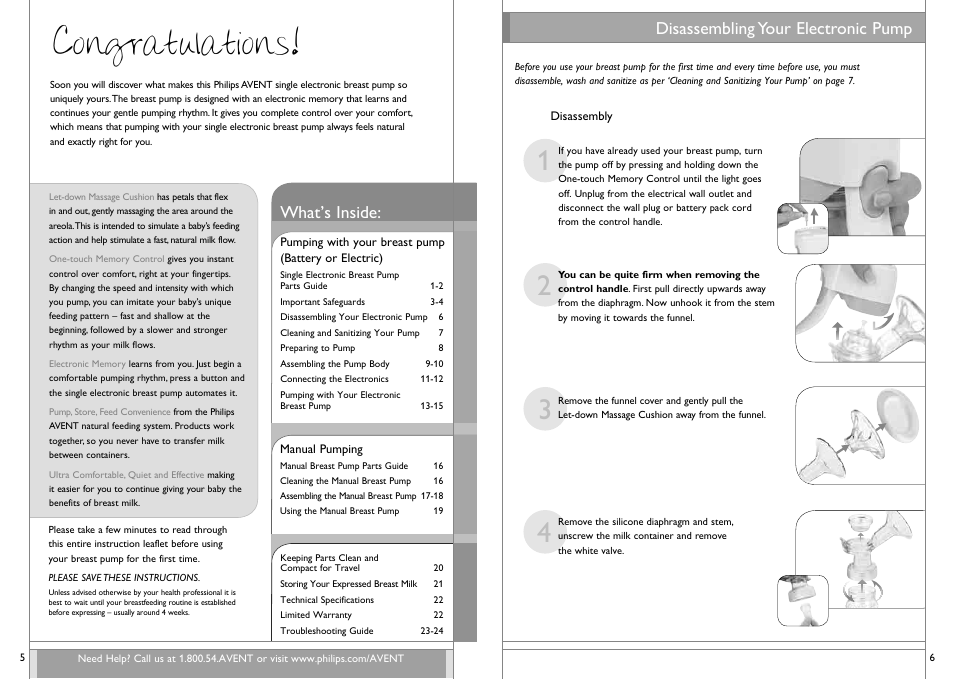 Congratulations!

Soon you will discover what makes this Philips AVENT single electronic breast pump so uniquely yours. The breast pump is designed with an electronic memory that learns and continues your gentle pumping rhythm. It gives you complete control over your comfort, which means that pumping with your single electronic breast pump always feels natural and exactly right for you.

Let-down Massage Cushion has petals that flex in and out, gently massaging the area around the areola. This is intended to simulate a baby's feeding action and help stimulate a fast, natural milk flow.

One-touch Memory Control gives you instant control over comfort, right at your fingertips. By changing the speed and intensity with which you pump, you can imitate your baby's unique feeding pattern – fast and shallow at the beginning, followed by a slower and stronger rhythm as your milk flows.

Electronic Memory learns from you. Just begin a comfortable pumping rhythm, press a button and the single electronic breast pump automates it.

Pump, Store, Feed Convenience from the Philips AVENT natural feeding system. Products work together, so you never have to transfer milk between containers.

Ultra Comfortable, Quiet and Effective making it easier for you to continue giving your baby the benefits of breast milk.

Please take a few minutes to read through this entire instruction leaflet before using your breast pump for the first time.

PLEASE SAVE THESE INSTRUCTIONS.

Unless advised otherwise by your health professional it is best to wait until your breastfeeding routine is established before expressing – usually around 4 weeks.

What's Inside:

Pumping with your breast pump (Battery or Electric)

| | |
|---|---|
| Single Electronic Breast Pump Parts Guide | 1-2 |
| Important Safeguards | 3-4 |
| Disassembling Your Electronic Pump | 6 |
| Cleaning and Sanitizing Your Pump | 7 |
| Preparing to Pump | 8 |
| Assembling the Pump Body | 9-10 |
| Connecting the Electronics | 11-12 |
| Pumping with Your Electronic Breast Pump | 13-15 |

Manual Pumping

| | |
|---|---|
| Manual Breast Pump Parts Guide | 16 |
| Cleaning the Manual Breast Pump | 16 |
| Assembling the Manual Breast Pump | 17-18 |
| Using the Manual Breast Pump | 19 |

| | |
|---|---|
| Keeping Parts Clean and Compact for Travel | 20 |
| Storing Your Expressed Breast Milk | 21 |
| Technical Specifications | 22 |
| Limited Warranty | 22 |
| Troubleshooting Guide | 23-24 |

5

Need Help? Call us at 1.800.54.AVENT or visit www.philips.com/AVENT

Disassembling Your Electronic Pump

Before you use your breast pump for the first time and every time before use, you must disassemble, wash and sanitize as per 'Cleaning and Sanitizing Your Pump' on page 7.

Disassembly

1 If you have already used your breast pump, turn the pump off by pressing and holding down the One-touch Memory Control until the light goes off. Unplug from the electrical wall outlet and disconnect the wall plug or battery pack cord from the control handle.

2 You can be quite firm when removing the control handle. First pull directly upwards away from the diaphragm. Now unhook it from the stem by moving it towards the funnel.

3 Remove the funnel cover and gently pull the Let-down Massage Cushion away from the funnel.

4 Remove the silicone diaphragm and stem, unscrew the milk container and remove the white valve.

6